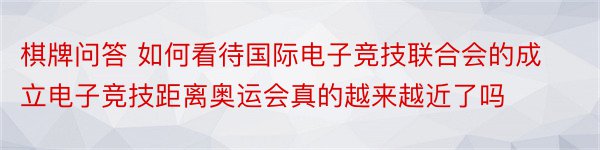 棋牌问答 如何看待国际电子竞技联合会的成立电子竞技距离奥运会真的越来越近了吗